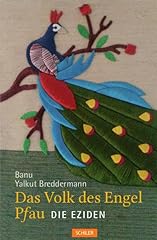 Banu
Yalkut Breddermann

Das Volk des Engel Pfau DIE EZIDEN

SCHILER